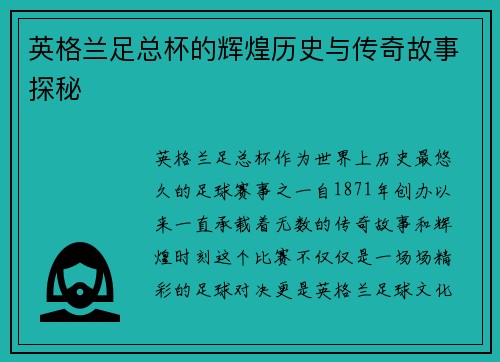 英格兰足总杯的辉煌历史与传奇故事探秘

英格兰足总杯作为世界上历史最悠久的足球赛事之一自1871年创办以来一直承载着无数的传奇故事和辉煌时刻这个比赛不仅仅是一场场精彩的足球对决更是英格兰足球文化